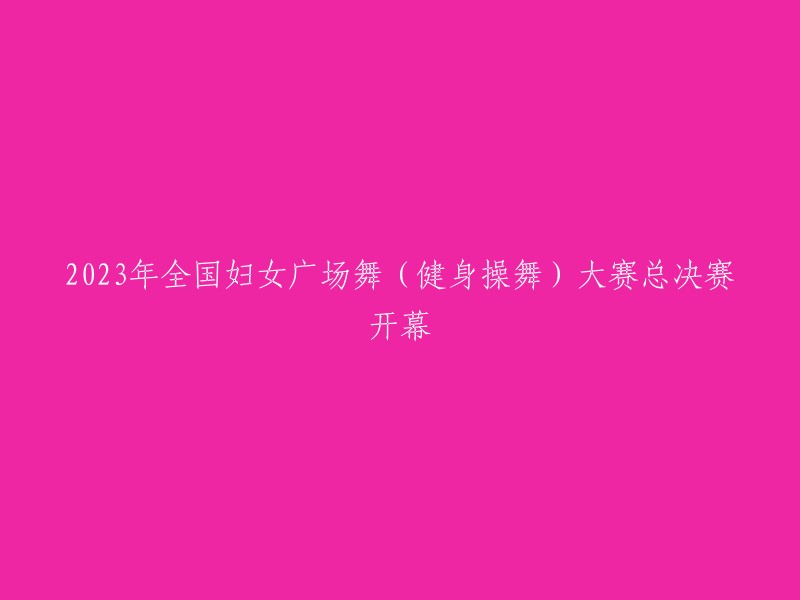 2023年全国妇女广场舞（健身操舞）大赛总决赛开幕